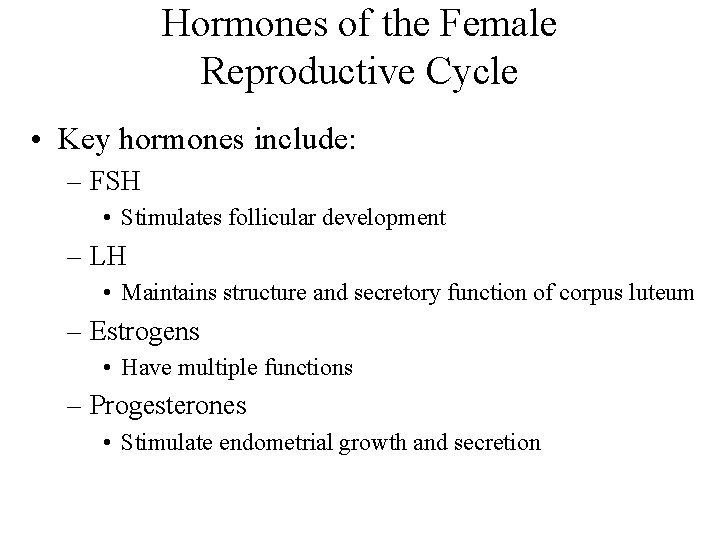 Hormones of the Female Reproductive Cycle

• Key hormones include:
– FSH
• Stimulates follicular development
– LH
• Maintains structure and secretory function of corpus luteum
– Estrogens
• Have multiple functions
– Progesterones
• Stimulate endometrial growth and secretion